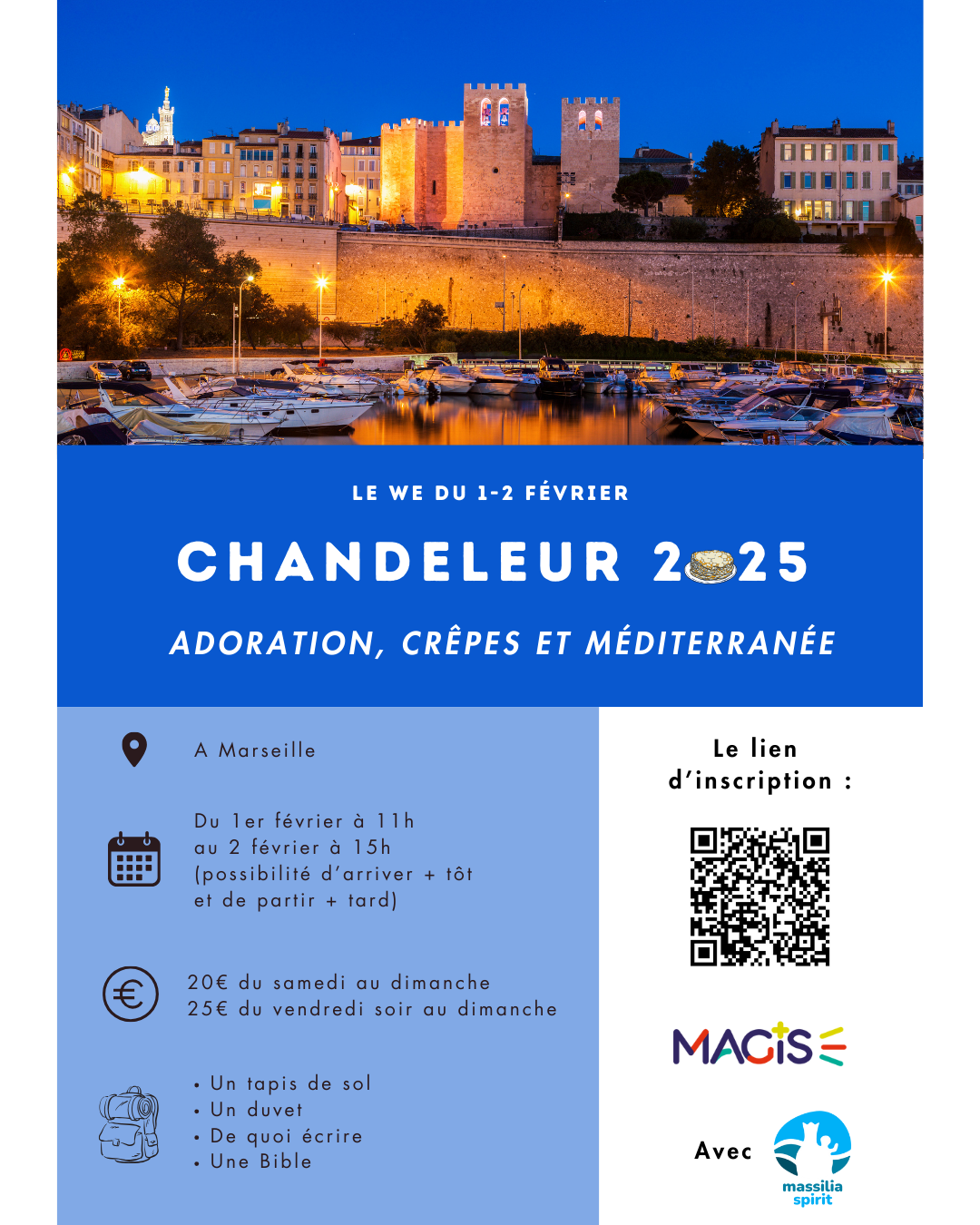 LE WE DU 1-2 FÉVRIER

CHANDELEUR 2025

ADORATION, CRÊPES ET MÉDITERRANÉE

A Marseille

Du 1er février à 11h au 2 février à 15h (possibilité d'arriver + tôt et de partir + tard)

20€ du samedi au dimanche
25€ du vendredi soir au dimanche

• Un tapis de sol
• Un duvet
• De quoi écrire
• Une Bible

Le lien d'inscription :

MAGIS

Avec

massilia spirit